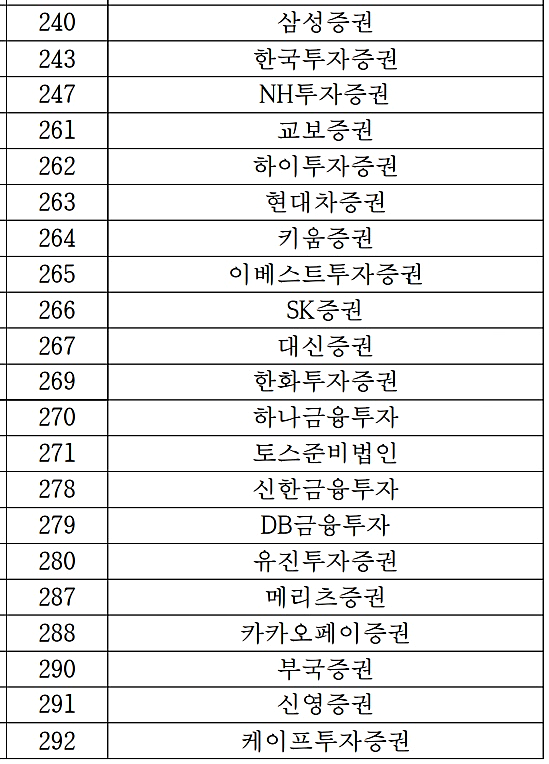 | 240 | 삼성증권 |
|---|---|
| 243 | 한국투자증권 |
| 247 | NH투자증권 |
| 261 | 교보증권 |
| 262 | 하이투자증권 |
| 263 | 현대차증권 |
| 264 | 키움증권 |
| 265 | 이베스트투자증권 |
| 266 | SK증권 |
| 267 | 대신증권 |
| 269 | 한화투자증권 |
| 270 | 하나금융투자 |
| 271 | 토스준비법인 |
| 278 | 신한금융투자 |
| 279 | DB금융투자 |
| 280 | 유진투자증권 |
| 287 | 메리츠증권 |
| 288 | 카카오페이증권 |
| 290 | 부국증권 |
| 291 | 신영증권 |
| 292 | 케이프투자증권 |